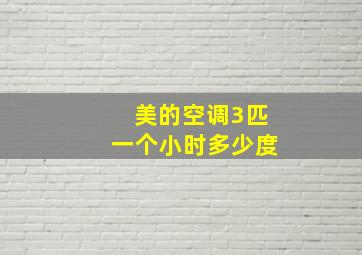 美的空调3匹
一个小时多少度